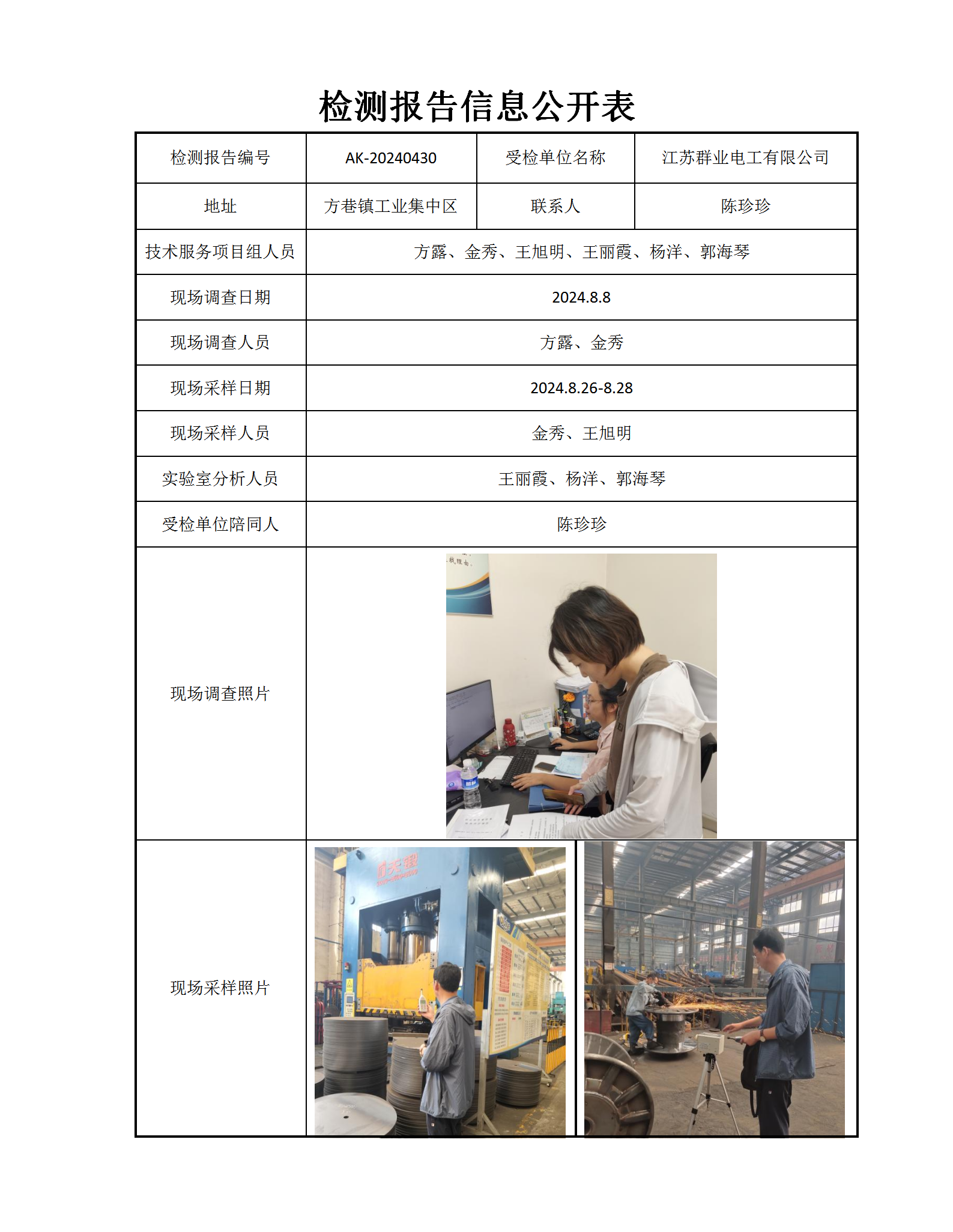 检测报告信息公开表

| 检测报告编号 | AK-20240430 | 受检单位名称 | 江苏群业电工有限公司 |
|---|---|---|---|
| 地址 | 方巷镇工业集中区 | 联系人 | 陈珍珍 |
| 技术服务项目组人员 | 方露、金秀、王旭明、王丽霞、杨洋、郭海琴 | | |
| 现场调查日期 | 2024.8.8 | | |
| 现场调查人员 | 方露、金秀 | | |
| 现场采样日期 | 2024.8.26-8.28 | | |
| 现场采样人员 | 金秀、王旭明 | | |
| 实验室分析人员 | 王丽霞、杨洋、郭海琴 | | |
| 受检单位陪同人 | 陈珍珍 | | |
| 现场调查照片 | | | |
| 现场采样照片 | | | |